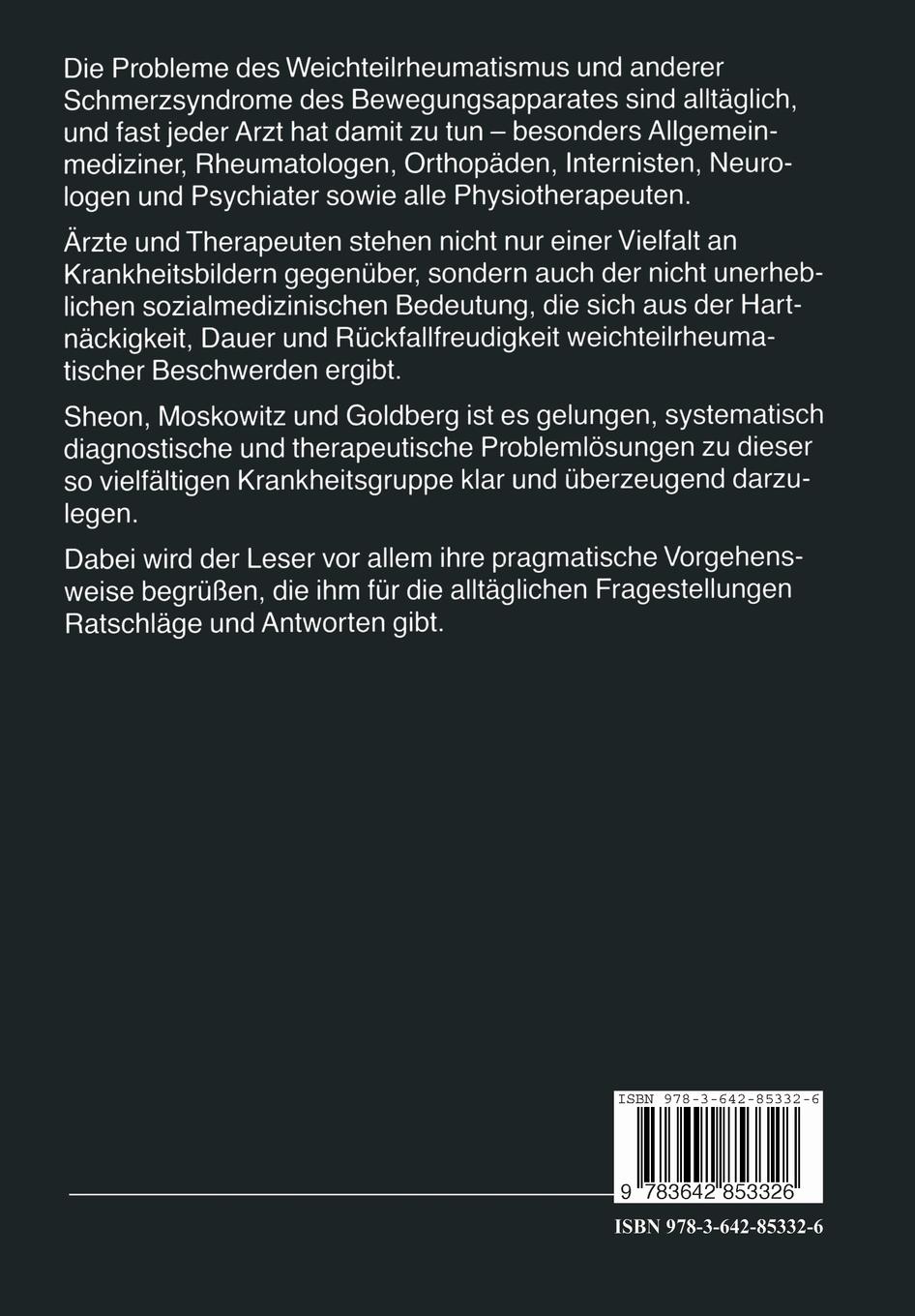 Die Probleme des Weichteilrheumatismus und anderer Schmerzsyndrome des Bewegungsapparates sind alltäglich, und fast jeder Arzt hat damit zu tun – besonders Allgemeinmediziner, Rheumatologen, Orthopäden, Internisten, Neurologen und Psychiater sowie alle Physiotherapeuten.

Ärzte und Therapeuten stehen nicht nur einer Vielfalt an Krankheitsbildern gegenüber, sondern auch der nicht unerheblichen sozialmedizinischen Bedeutung, die sich aus der Hartnäckigkeit, Dauer und Rückfallfreudigkeit weichteilrheumatischer Beschwerden ergibt.

Sheon, Moskowitz und Goldberg ist es gelungen, systematisch diagnostische und therapeutische Problemlösungen zu dieser so vielfältigen Krankheitsgruppe klar und überzeugend darzulegen.

Dabei wird der Leser vor allem ihre pragmatische Vorgehensweise begrüßen, die ihm für die alltäglichen Fragestellungen Ratschläge und Antworten gibt.

ISBN 978-3-642-85332-6

9 783642 853326

ISBN 978-3-642-85332-6